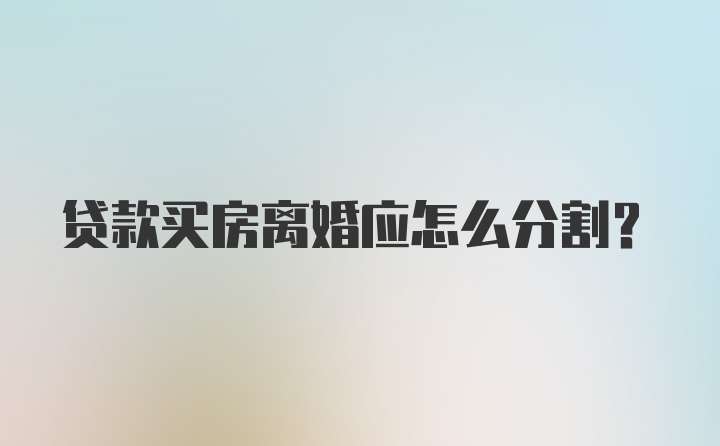 贷款买房离婚应怎么分割?